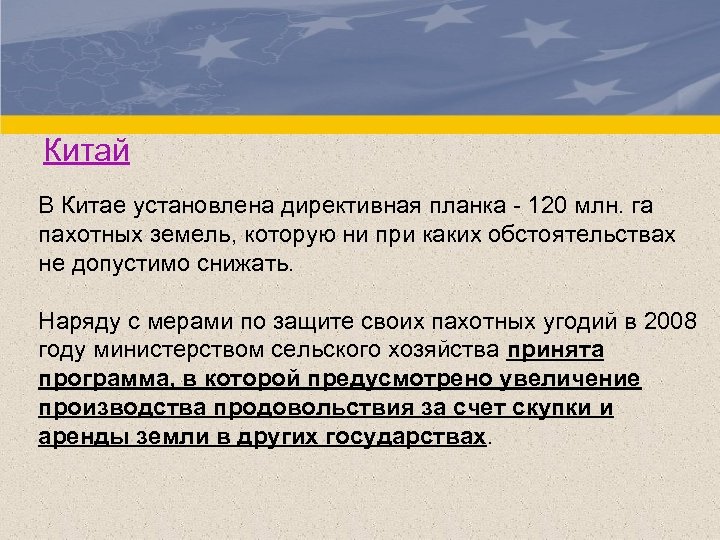 Китай

В Китае установлена директивная планка - 120 млн. га пахотных земель, которую ни при каких обстоятельствах не допустимо снижать.

Наряду с мерами по защите своих пахотных угодий в 2008 году министерством сельского хозяйства принята программа, в которой предусмотрено увеличение производства продовольствия за счет скупки и аренды земли в других государствах.